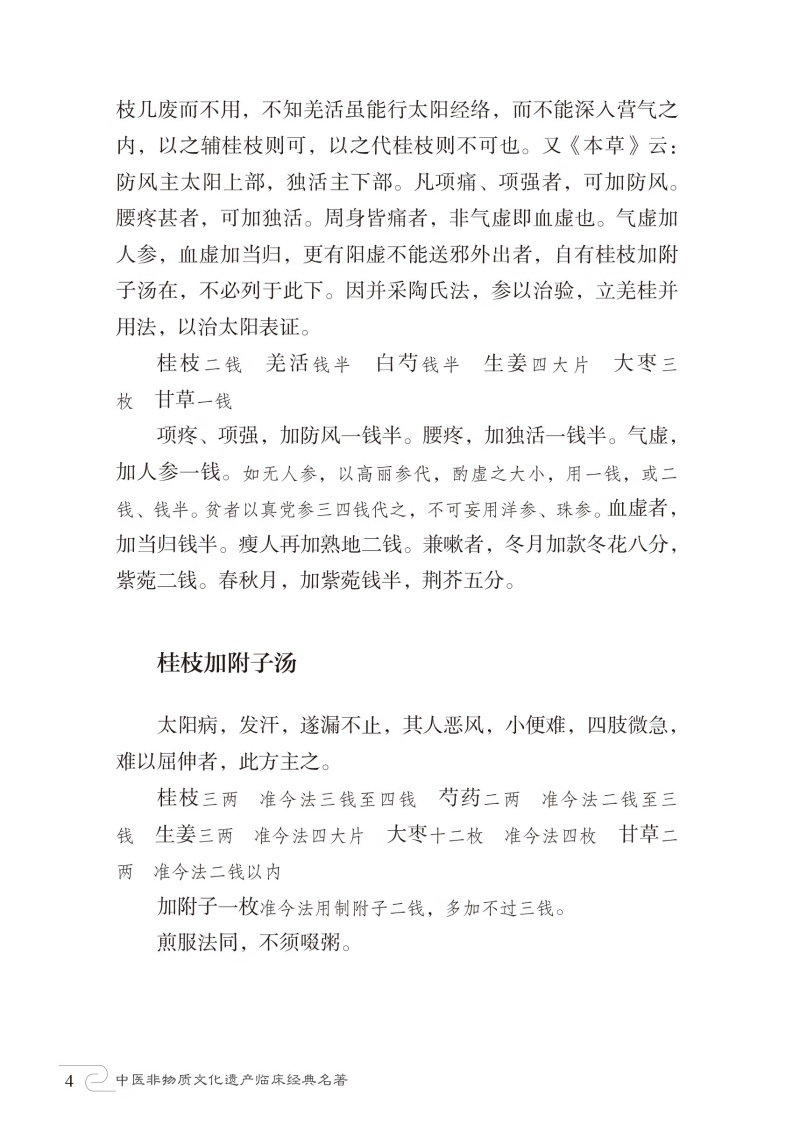 枝几废而不用，不知羌活虽能行太阳经络，而不能深入营气之内，以之辅桂枝则可，以之代桂枝则不可也。又《本草》云：防风主太阳上部，独活主下部。凡项痛、项强者，可加防风。腰疼甚者，可加独活。周身皆痛者，非气虚即血虚也。气虚加人参，血虚加当归，更有阳虚不能送邪外出者，自有桂枝加附子汤在，不必列于此下。因并采陶氏法，参以治验，立羌桂并用法，以治太阳表证。

桂枝二钱　羌活钱半　白芍钱半　生姜四大片　大枣三枚　甘草一钱

项疼、项强，加防风一钱半。腰疼，加独活一钱半。气虚，加人参一钱。如无人参，以高丽参代，酌虚之大小，用一钱，或二钱、钱半。贫者以真党参三四钱代之，不可妄用洋参、珠参。血虚者，加当归钱半。瘦人再加熟地二钱。兼嗽者，冬月加款冬花八分，紫菀二钱。春秋月，加紫菀钱半，荆芥五分。

桂枝加附子汤

太阳病，发汗，遂漏不止，其人恶风，小便难，四肢微急，难以屈伸者，此方主之。

桂枝三两　准今法三钱至四钱　芍药二两　准今法二钱至三钱　生姜三两　准今法四大片　大枣十二枚　准今法四枚　甘草二两　准今法二钱以内

加附子一枚准今法用制附子二钱，多加不过三钱。

煎服法同，不须啜粥。

4　中医非物质文化遗产临床经典名著